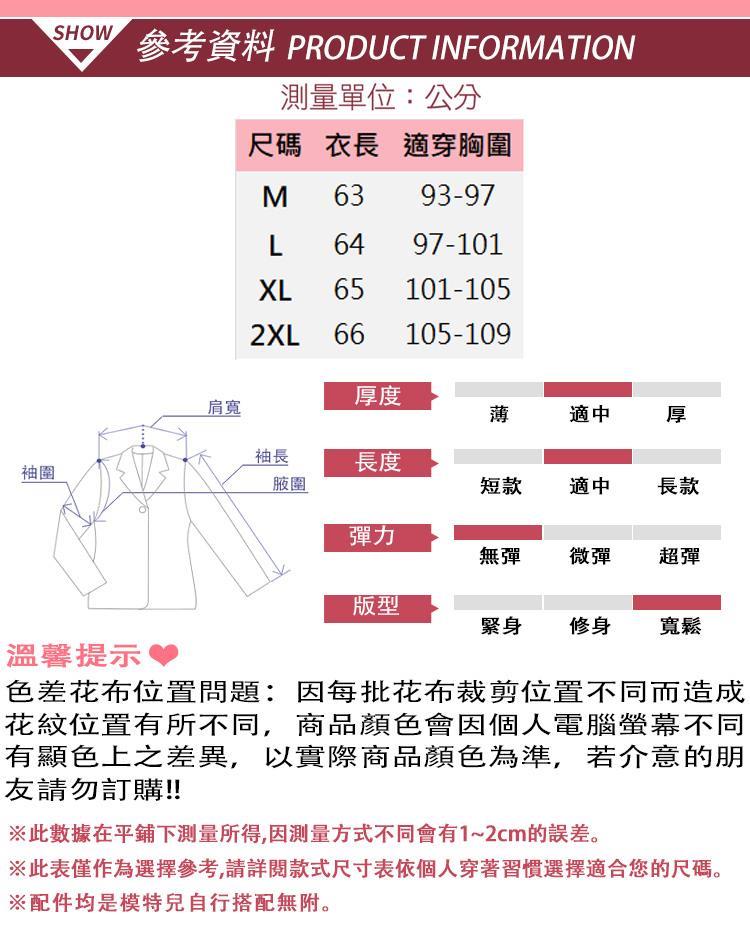 SHOW 參考資料 PRODUCT INFORMATION

測量單位：公分

| 尺碼 | 衣長 | 適穿胸圍 |
|---|---|---|
| M | 63 | 93-97 |
| L | 64 | 97-101 |
| XL | 65 | 101-105 |
| 2XL | 66 | 105-109 |

肩寬
袖長
袖圍
腋圍

厚度
薄 適中 厚

長度
短款 適中 長款

彈力
無彈 微彈 超彈

版型
緊身 修身 寬鬆

溫馨提示

色差花布位置問題：因每批花布裁剪位置不同而造成花紋位置有所不同，商品顏色會因個人電腦螢幕不同有顯色上之差異，以實際商品顏色為準，若介意的朋友請勿訂購!!

※此數據在平鋪下測量所得,因測量方式不同會有1~2cm的誤差。

※此表僅作為選擇參考,請詳閱款式尺寸表依個人穿著習慣選擇適合您的尺碼。

※配件均是模特兒自行搭配無附。